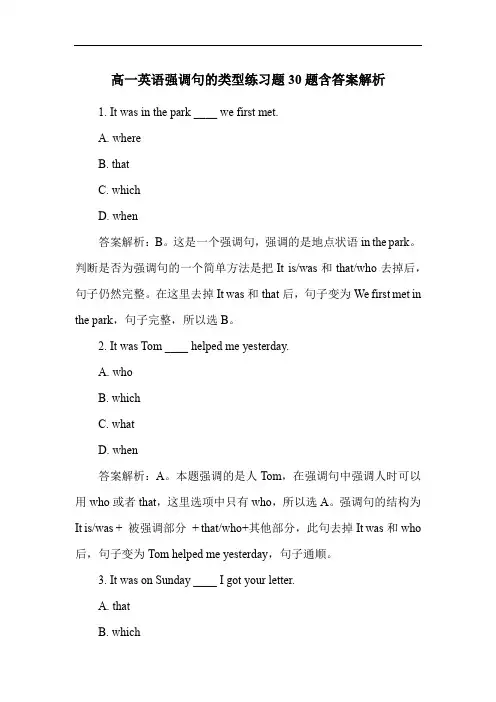 高一英语强调句的类型练习题 30 题含答案解析

1. It was in the park ____ we first met.

A. where

B. that

C. which

D. when

答案解析：B。这是一个强调句，强调的是地点状语 in the park。判断是否为强调句的一个简单方法是把 It is/was 和 that/who 去掉后，句子仍然完整。在这里去掉 It was 和 that 后，句子变为 We first met in the park，句子完整，所以选 B。

2. It was Tom ____ helped me yesterday.

A. who

B. which

C. what

D. when

答案解析：A。本题强调的是人 Tom，在强调句中强调人时可以用 who 或者 that，这里选项中只有 who，所以选 A。强调句的结构为 It is/was + 被强调部分 + that/who+其他部分，此句去掉 It was 和 who 后，句子变为 Tom helped me yesterday，句子通顺。

3. It was on Sunday ____ I got your letter.

A. that

B. which